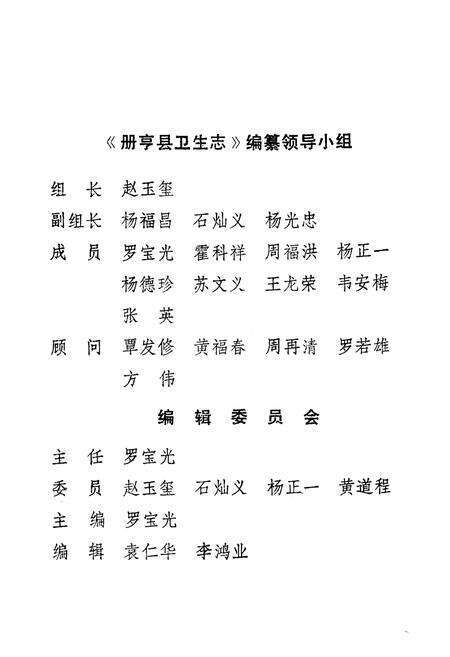 《册亨县卫生志》编纂领导小组

组　长　赵玉玺

副组长　杨福昌　石灿义　杨光忠

成　员　罗宝光　霍科祥　周福洪　杨正一
　　　　杨德珍　苏文义　王龙荣　韦安梅
　　　　张　英

顾　问　覃发修　黄福春　周再清　罗若雄
　　　　方　伟

编　辑　委　员　会

主　任　罗宝光

委　员　赵玉玺　石灿义　杨正一　黄道程

主　编　罗宝光

编　辑　袁仁华　李鸿业